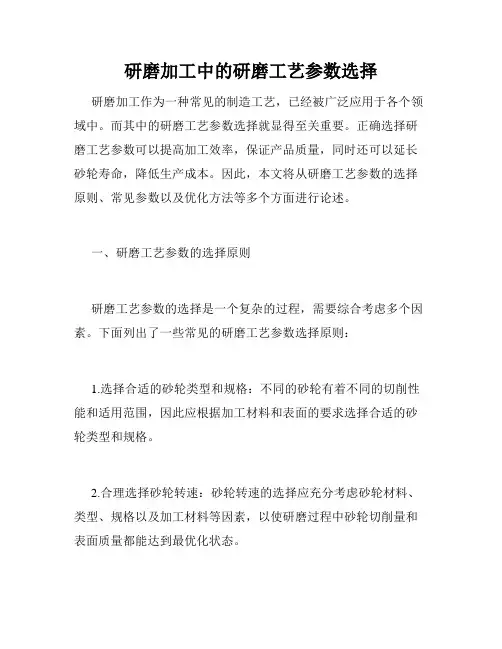 研磨加工中的研磨工艺参数选择

研磨加工作为一种常见的制造工艺，已经被广泛应用于各个领域中。而其中的研磨工艺参数选择就显得至关重要。正确选择研磨工艺参数可以提高加工效率，保证产品质量，同时还可以延长砂轮寿命，降低生产成本。因此，本文将从研磨工艺参数的选择原则、常见参数以及优化方法等多个方面进行论述。

一、研磨工艺参数的选择原则

研磨工艺参数的选择是一个复杂的过程，需要综合考虑多个因素。下面列出了一些常见的研磨工艺参数选择原则：

1.选择合适的砂轮类型和规格：不同的砂轮有着不同的切削性能和适用范围，因此应根据加工材料和表面的要求选择合适的砂轮类型和规格。

2.合理选择砂轮转速：砂轮转速的选择应充分考虑砂轮材料、类型、规格以及加工材料等因素，以使研磨过程中砂轮切削量和表面质量都能达到最优化状态。